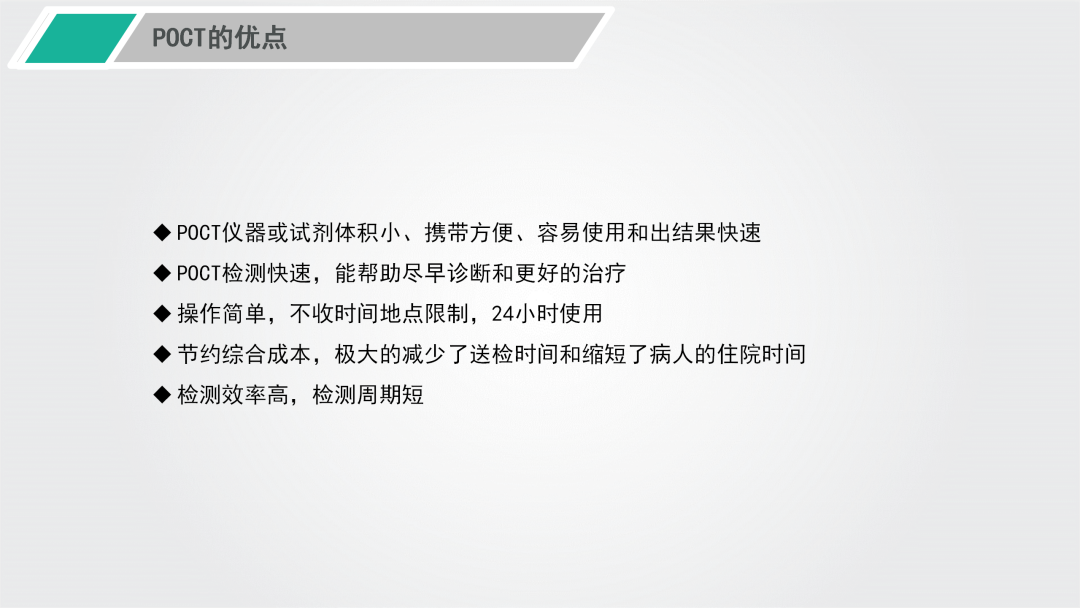 POCT的优点

◆ POCT仪器或试剂体积小、携带方便、容易使用和出结果快速

◆ POCT检测快速，能帮助尽早诊断和更好的治疗

◆ 操作简单，不收时间地点限制，24小时使用

◆ 节约综合成本，极大的减少了送检时间和缩短了病人的住院时间

◆ 检测效率高，检测周期短